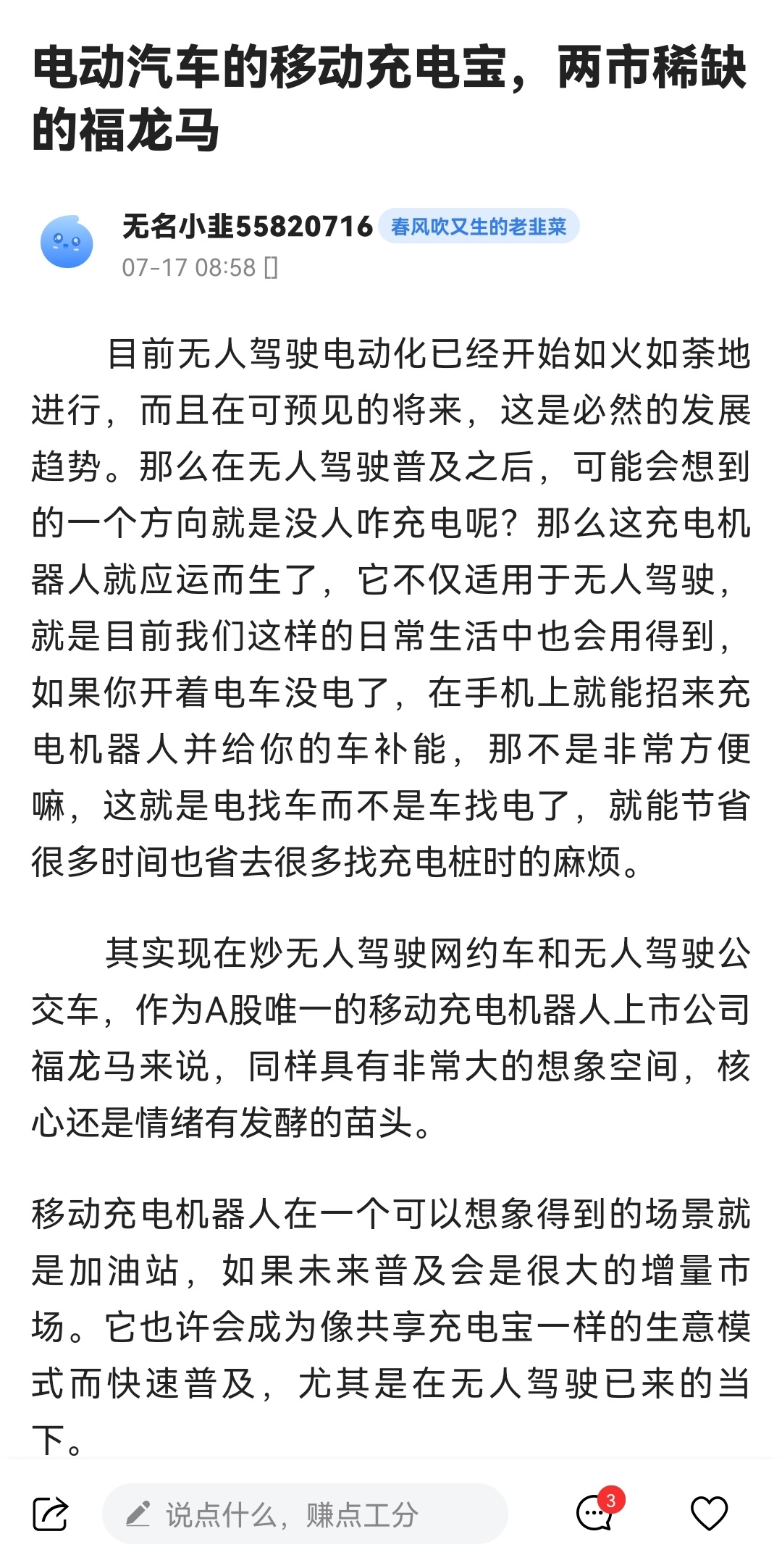 电动汽车的移动充电宝，两市稀缺的福龙马

无名小韭55820716 春风吹又生的老韭菜
07-17 08:58

目前无人驾驶电动化已经开始如火如荼地进行，而且在可预见的将来，这是必然的发展趋势。那么在无人驾驶普及之后，可能会想到的一个方向就是没人咋充电呢？那么这充电机器人就应运而生了，它不仅适用于无人驾驶，就是目前我们这样的日常生活中也会用得到，如果你开着电车没电了，在手机上就能招来充电机器人并给你的车补能，那不是非常方便嘛，这就是电找车而不是车找电了，就能节省很多时间也省去很多找充电桩时的麻烦。

其实现在炒无人驾驶网约车和无人驾驶公交车，作为A股唯一的移动充电机器人上市公司福龙马来说，同样具有非常大的想象空间，核心还是情绪有发酵的苗头。

移动充电机器人在一个可以想象得到的场景就是加油站，如果未来普及会是很大的增量市场。它也许会成为像共享充电宝一样的生意模式而快速普及，尤其是在无人驾驶已来的当下。

说点什么，赚点工分
3